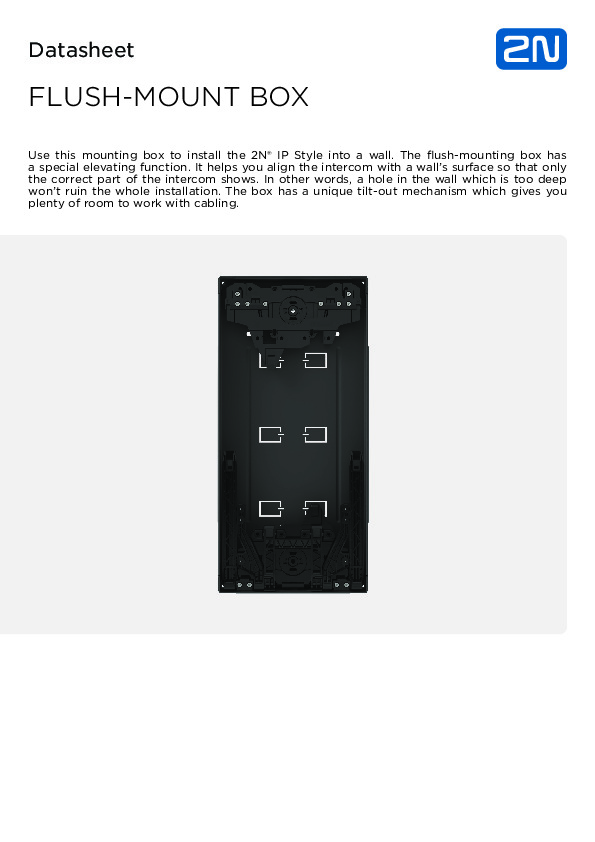 Datasheet

2N

FLUSH-MOUNT BOX

Use this mounting box to install the 2N® IP Style into a wall. The flush-mounting box has a special elevating function. It helps you align the intercom with a wall's surface so that only the correct part of the intercom shows. In other words, a hole in the wall which is too deep won't ruin the whole installation. The box has a unique tilt-out mechanism which gives you plenty of room to work with cabling.